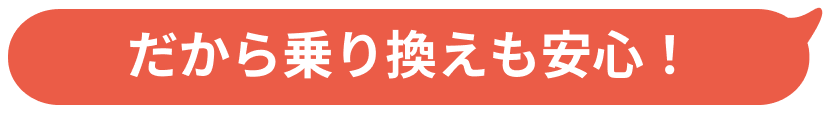 だから乗り換えも安心！